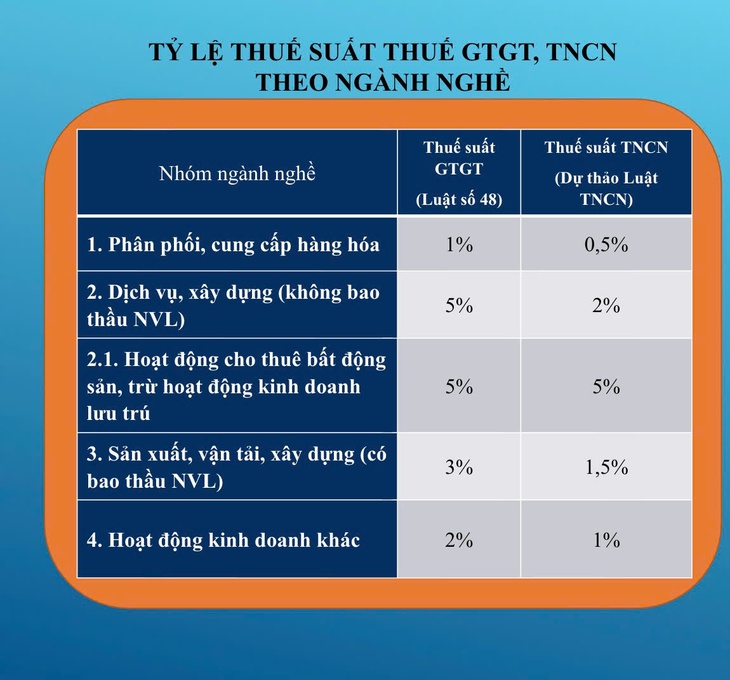 TỶ LỆ THUẾ SUẤT THUẾ GTGT, TNCN
THEO NGÀNH NGHỀ

| Nhóm ngành nghề | Thuế suất GTGT (Luật số 48) | Thuế suất TNCN (Dự thảo Luật TNCN) |
|---|---|---|
| 1. Phân phối, cung cấp hàng hóa | 1% | 0,5% |
| 2. Dịch vụ, xây dựng (không bao thầu NVL) | 5% | 2% |
| 2.1. Hoạt động cho thuê bất động sản, trừ hoạt động kinh doanh lưu trú | 5% | 5% |
| 3. Sản xuất, vận tải, xây dựng (có bao thầu NVL) | 3% | 1,5% |
| 4. Hoạt động kinh doanh khác | 2% | 1% |